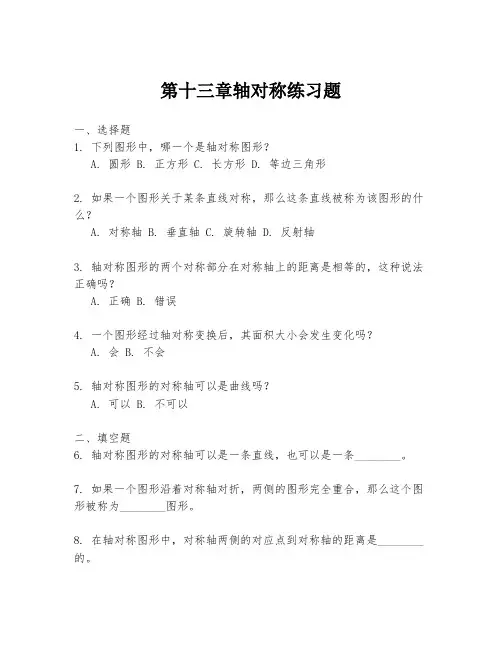 第十三章轴对称练习题

一、选择题
1. 下列图形中，哪一个是轴对称图形？
A. 圆形 B. 正方形 C. 长方形 D. 等边三角形

2. 如果一个图形关于某条直线对称，那么这条直线被称为该图形的什么？
A. 对称轴 B. 垂直轴 C. 旋转轴 D. 反射轴

3. 轴对称图形的两个对称部分在对称轴上的距离是相等的，这种说法正确吗？
A. 正确 B. 错误

4. 一个图形经过轴对称变换后，其面积大小会发生变化吗？
A. 会 B. 不会

5. 轴对称图形的对称轴可以是曲线吗？
A. 可以 B. 不可以

二、填空题
6. 轴对称图形的对称轴可以是一条直线，也可以是一条________。

7. 如果一个图形沿着对称轴对折，两侧的图形完全重合，那么这个图形被称为________图形。

8. 在轴对称图形中，对称轴两侧的对应点到对称轴的距离是________的。